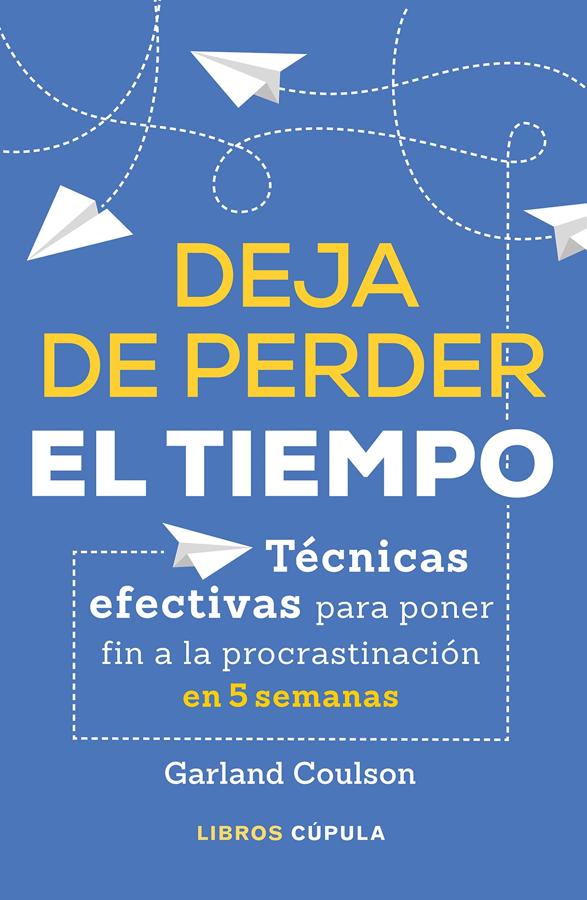 DEJA DE PERDER EL TIEMPO

Técnicas efectivas para poner fin a la procrastinación en 5 semanas

Garland Coulson

LIBROS CÚPULA